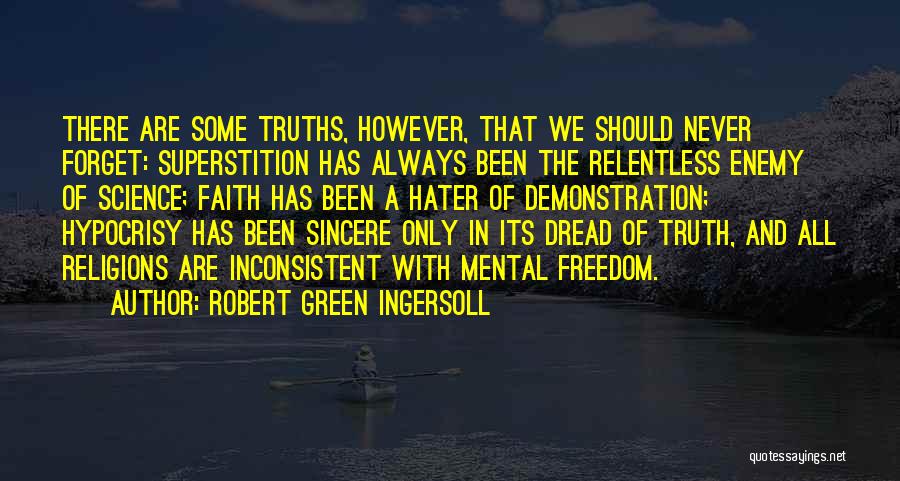 THERE ARE SOME TRUTHS, HOWEVER, THAT WE SHOULD NEVER FORGET: SUPERSTITION HAS ALWAYS BEEN THE RELENTLESS ENEMY OF SCIENCE; FAITH HAS BEEN A HATER OF DEMONSTRATION; HYPOCRISY HAS BEEN SINCERE ONLY IN ITS DREAD OF TRUTH, AND ALL RELIGIONS ARE INCONSISTENT WITH MENTAL FREEDOM.

AUTHOR: ROBERT GREEN INGERSOLL

quotessayings.net